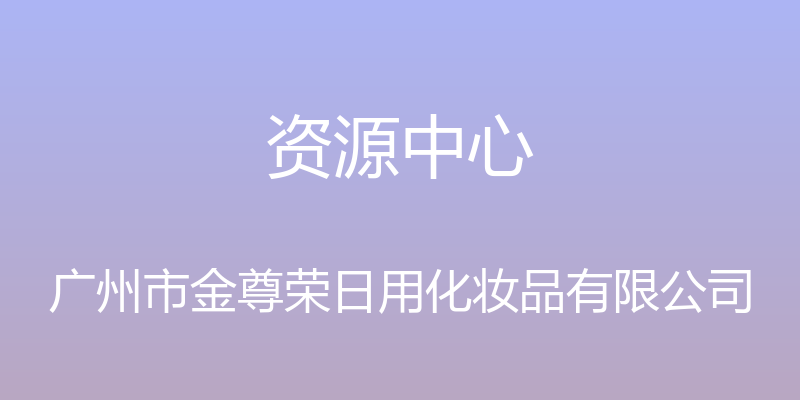 资源中心

广州市金尊荣日用化妆品有限公司